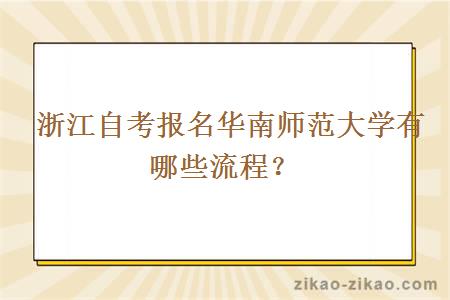 浙江自考报名华南师范大学有哪些流程？

zikao-zikao.com